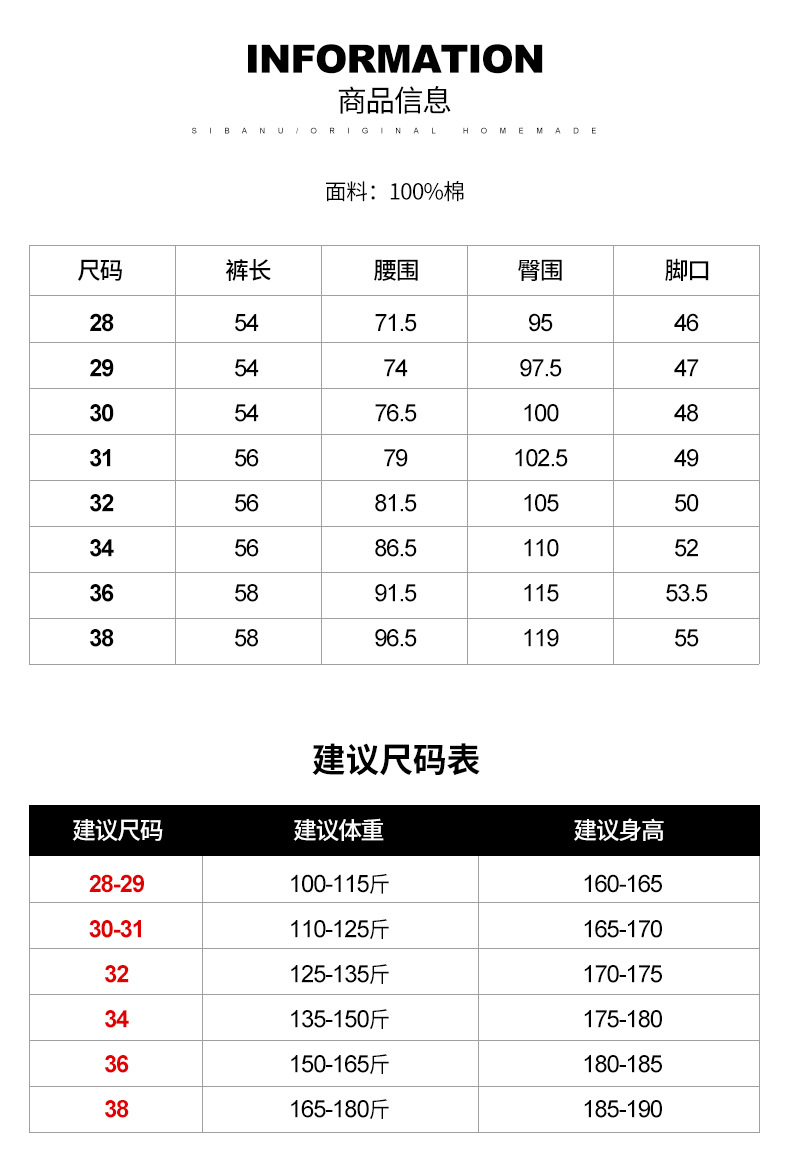 INFORMATION
商品信息
SIBANU/ORIGINAL HOMEMADE

面料：100%棉

| 尺码 | 裤长 | 腰围 | 臀围 | 脚口 |
|---|---|---|---|---|
| 28 | 54 | 71.5 | 95 | 46 |
| 29 | 54 | 74 | 97.5 | 47 |
| 30 | 54 | 76.5 | 100 | 48 |
| 31 | 56 | 79 | 102.5 | 49 |
| 32 | 56 | 81.5 | 105 | 50 |
| 34 | 56 | 86.5 | 110 | 52 |
| 36 | 58 | 91.5 | 115 | 53.5 |
| 38 | 58 | 96.5 | 119 | 55 |

建议尺码表

| 建议尺码 | 建议体重 | 建议身高 |
|---|---|---|
| 28-29 | 100-115斤 | 160-165 |
| 30-31 | 110-125斤 | 165-170 |
| 32 | 125-135斤 | 170-175 |
| 34 | 135-150斤 | 175-180 |
| 36 | 150-165斤 | 180-185 |
| 38 | 165-180斤 | 185-190 |